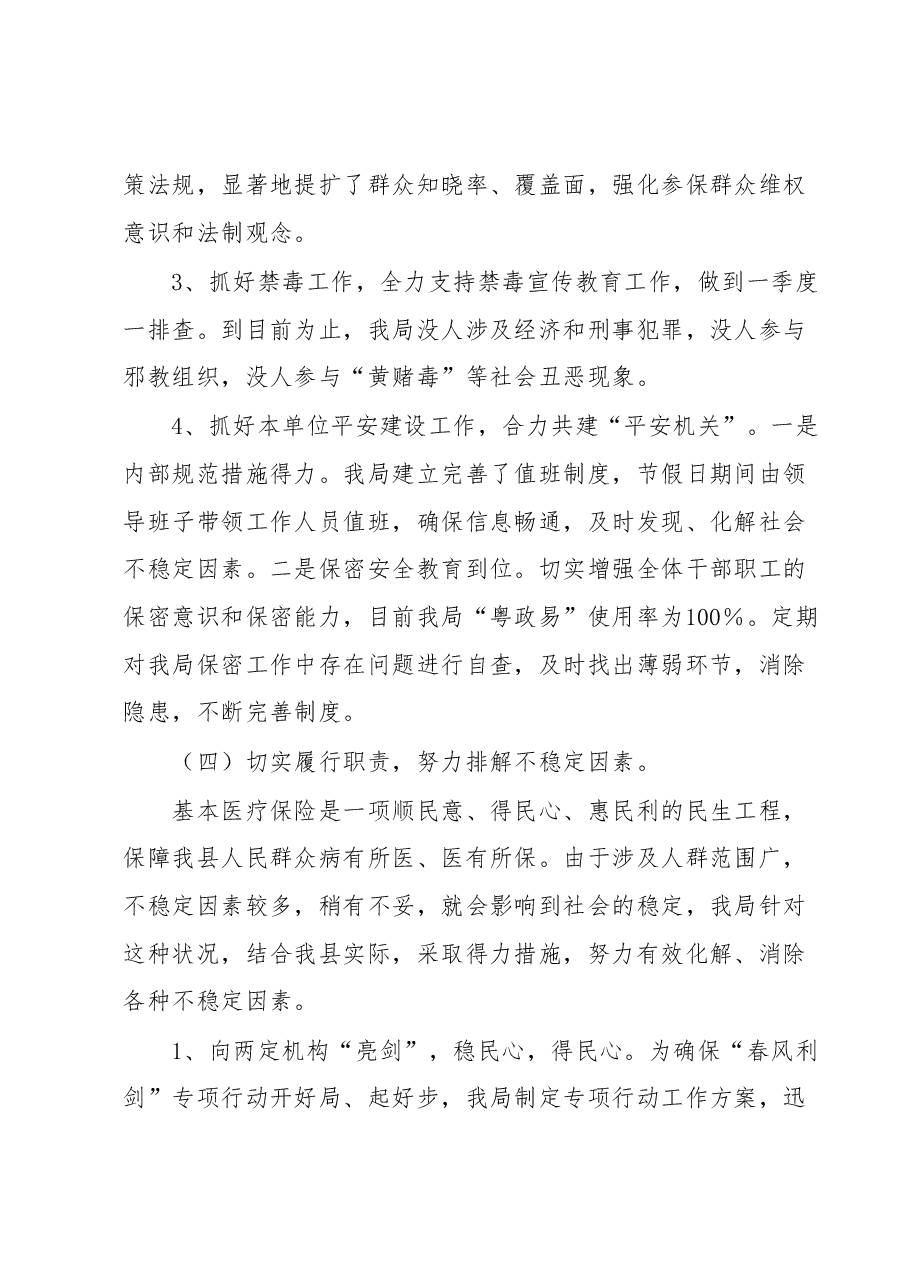 策法规，显著地提扩了群众知晓率、覆盖面，强化参保群众维权意识和法制观念。

3、抓好禁毒工作，全力支持禁毒宣传教育工作，做到一季度一排查。到目前为止，我局没人涉及经济和刑事犯罪，没人参与邪教组织，没人参与“黄赌毒”等社会丑恶现象。

4、抓好本单位平安建设工作，合力共建“平安机关”。一是内部规范措施得力。我局建立完善了值班制度，节假日期间由领导班子带领工作人员值班，确保信息畅通，及时发现、化解社会不稳定因素。二是保密安全教育到位。切实增强全体干部职工的保密意识和保密能力，目前我局“粤政易”使用率为100%。定期对我局保密工作中存在问题进行自查，及时找出薄弱环节，消除隐患，不断完善制度。

（四）切实履行职责，努力排解不稳定因素。

基本医疗保险是一项顺民意、得民心、惠民利的民生工程，保障我县人民群众病有所医、医有所保。由于涉及人群范围广，不稳定因素较多，稍有不妥，就会影响到社会的稳定，我局针对这种状况，结合我县实际，采取得力措施，努力有效化解、消除各种不稳定因素。

1、向两定机构“亮剑”，稳民心，得民心。为确保“春风利剑”专项行动开好局、起好步，我局制定专项行动工作方案，迅